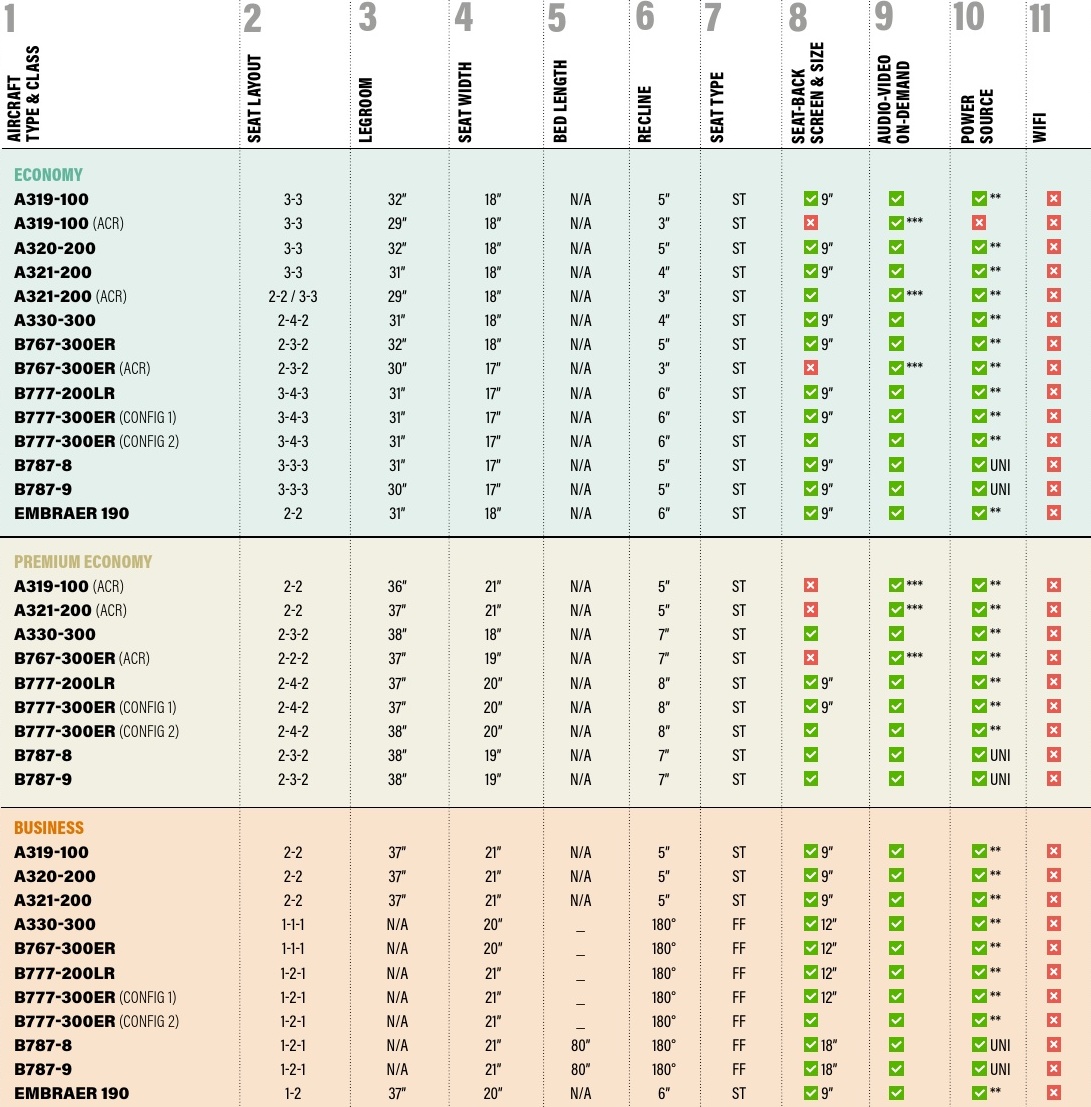 | 1 AIRCRAFT TYPE & CLASS | 2 SEAT LAYOUT | 3 LEGROOM | 4 SEAT WIDTH | 5 BED LENGTH | 6 RECLINE | 7 SEAT TYPE | 8 SEAT-BACK SCREEN & SIZE | 9 AUDIO-VIDEO ON-DEMAND | 10 POWER SOURCE | 11 WIFI |
|---|---|---|---|---|---|---|---|---|---|---|
| ECONOMY | | | | | | | | | | |
| A319-100 | 3-3 | 32″ | 18″ | N/A | 5″ | ST | ✓ 9″ | ✓ | ✓ ** | ✗ |
| A319-100 (ACR) | 3-3 | 29″ | 18″ | N/A | 3″ | ST | ✗ | ✓ *** | ✗ | ✗ |
| A320-200 | 3-3 | 32″ | 18″ | N/A | 5″ | ST | ✓ 9″ | ✓ | ✓ ** | ✗ |
| A321-200 | 3-3 | 31″ | 18″ | N/A | 4″ | ST | ✓ 9″ | ✓ | ✓ ** | ✗ |
| A321-200 (ACR) | 2-2 / 3-3 | 29″ | 18″ | N/A | 3″ | ST | ✓ | ✓ *** | ✓ ** | ✗ |
| A330-300 | 2-4-2 | 31″ | 18″ | N/A | 4″ | ST | ✓ 9″ | ✓ | ✓ ** | ✗ |
| B767-300ER | 2-3-2 | 32″ | 18″ | N/A | 5″ | ST | ✓ 9″ | ✓ | ✓ ** | ✗ |
| B767-300ER (ACR) | 2-3-2 | 30″ | 17″ | N/A | 3″ | ST | ✗ | ✓ *** | ✓ ** | ✗ |
| B777-200LR | 3-4-3 | 31″ | 17″ | N/A | 6″ | ST | ✓ 9″ | ✓ | ✓ ** | ✗ |
| B777-300ER (CONFIG 1) | 3-4-3 | 31″ | 17″ | N/A | 6″ | ST | ✓ 9″ | ✓ | ✓ ** | ✗ |
| B777-300ER (CONFIG 2) | 3-4-3 | 31″ | 17″ | N/A | 6″ | ST | ✓ | ✓ | ✓ ** | ✗ |
| B787-8 | 3-3-3 | 31″ | 17″ | N/A | 5″ | ST | ✓ 9″ | ✓ | ✓ UNI | ✗ |
| B787-9 | 3-3-3 | 30″ | 17″ | N/A | 5″ | ST | ✓ 9″ | ✓ | ✓ UNI | ✗ |
| EMBRAER 190 | 2-2 | 31″ | 18″ | N/A | 6″ | ST | ✓ 9″ | ✓ | ✓ ** | ✗ |
| PREMIUM ECONOMY | | | | | | | | | | |
| A319-100 (ACR) | 2-2 | 36″ | 21″ | N/A | 5″ | ST | ✗ | ✓ *** | ✓ ** | ✗ |
| A321-200 (ACR) | 2-2 | 37″ | 21″ | N/A | 5″ | ST | ✗ | ✓ *** | ✓ ** | ✗ |
| A330-300 | 2-3-2 | 38″ | 18″ | N/A | 7″ | ST | ✓ | ✓ | ✓ ** | ✗ |
| B767-300ER (ACR) | 2-2-2 | 37″ | 19″ | N/A | 7″ | ST | ✗ | ✓ *** | ✓ ** | ✗ |
| B777-200LR | 2-4-2 | 37″ | 20″ | N/A | 8″ | ST | ✓ 9″ | ✓ | ✓ ** | ✗ |
| B777-300ER (CONFIG 1) | 2-4-2 | 37″ | 20″ | N/A | 8″ | ST | ✓ 9″ | ✓ | ✓ ** | ✗ |
| B777-300ER (CONFIG 2) | 2-4-2 | 38″ | 20″ | N/A | 8″ | ST | ✓ | ✓ | ✓ ** | ✗ |
| B787-8 | 2-3-2 | 38″ | 19″ | N/A | 7″ | ST | ✓ | ✓ | ✓ UNI | ✗ |
| B787-9 | 2-3-2 | 38″ | 19″ | N/A | 7″ | ST | ✓ | ✓ | ✓ UNI | ✗ |
| BUSINESS | | | | | | | | | | |
| A319-100 | 2-2 | 37″ | 21″ | N/A | 5″ | ST | ✓ 9″ | ✓ | ✓ ** | ✗ |
| A320-200 | 2-2 | 37″ | 21″ | N/A | 5″ | ST | ✓ 9″ | ✓ | ✓ ** | ✗ |
| A321-200 | 2-2 | 37″ | 21″ | N/A | 5″ | ST | ✓ 9″ | ✓ | ✓ ** | ✗ |
| A330-300 | 1-1-1 | N/A | 20″ | _ | 180° | FF | ✓ 12″ | ✓ | ✓ ** | ✗ |
| B767-300ER | 1-1-1 | N/A | 20″ | _ | 180° | FF | ✓ 12″ | ✓ | ✓ ** | ✗ |
| B777-200LR | 1-2-1 | N/A | 21″ | _ | 180° | FF | ✓ 12″ | ✓ | ✓ ** | ✗ |
| B777-300ER (CONFIG 1) | 1-2-1 | N/A | 21″ | _ | 180° | FF | ✓ 12″ | ✓ | ✓ ** | ✗ |
| B777-300ER (CONFIG 2) | 1-2-1 | N/A | 21″ | _ | 180° | FF | ✓ | ✓ | ✓ ** | ✗ |
| B787-8 | 1-2-1 | N/A | 21″ | 80″ | 180° | FF | ✓ 18″ | ✓ | ✓ UNI | ✗ |
| B787-9 | 1-2-1 | N/A | 21″ | 80″ | 180° | FF | ✓ 18″ | ✓ | ✓ UNI | ✗ |
| EMBRAER 190 | 1-2 | 37″ | 20″ | N/A | 6″ | ST | ✓ 9″ | ✓ | ✓ ** | ✗ |